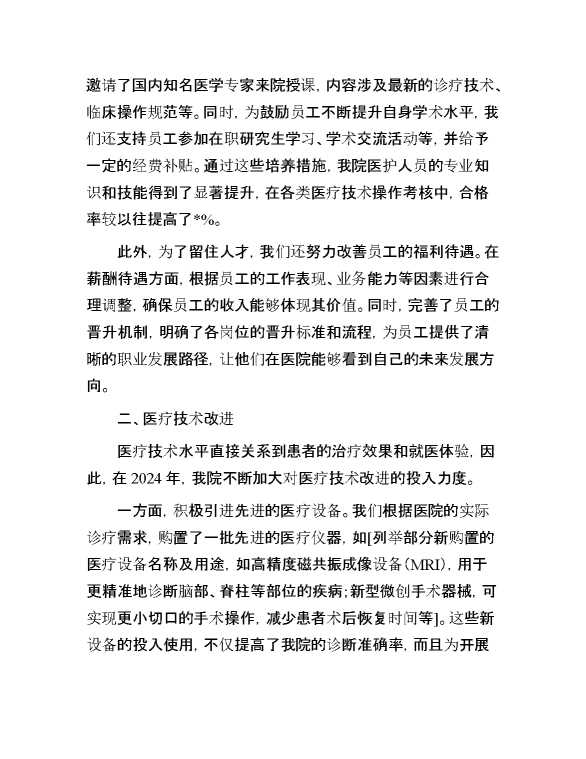 邀请了国内知名医学专家来院授课，内容涉及最新的诊疗技术、临床操作规范等。同时，为鼓励员工不断提升自身学术水平，我们还支持员工参加在职研究生学习、学术交流活动等，并给予一定的经费补贴。通过这些培养措施，我院医护人员的专业知识和技能得到了显著提升，在各类医疗技术操作考核中，合格率较以往提高了*%。

此外，为了留住人才，我们还努力改善员工的福利待遇。在薪酬待遇方面，根据员工的工作表现、业务能力等因素进行合理调整，确保员工的收入能够体现其价值。同时，完善了员工的晋升机制，明确了各岗位的晋升标准和流程，为员工提供了清晰的职业发展路径，让他们在医院能够看到自己的未来发展方向。

二、医疗技术改进

医疗技术水平直接关系到患者的治疗效果和就医体验，因此，在 2024 年，我院不断加大对医疗技术改进的投入力度。

一方面，积极引进先进的医疗设备。我们根据医院的实际诊疗需求，购置了一批先进的医疗仪器，如[列举部分新购置的医疗设备名称及用途，如高精度磁共振成像设备（MRI），用于更精准地诊断脑部、脊柱等部位的疾病；新型微创手术器械，可实现更小切口的手术操作，减少患者术后恢复时间等]。这些新设备的投入使用，不仅提高了我院的诊断准确率，而且为开展